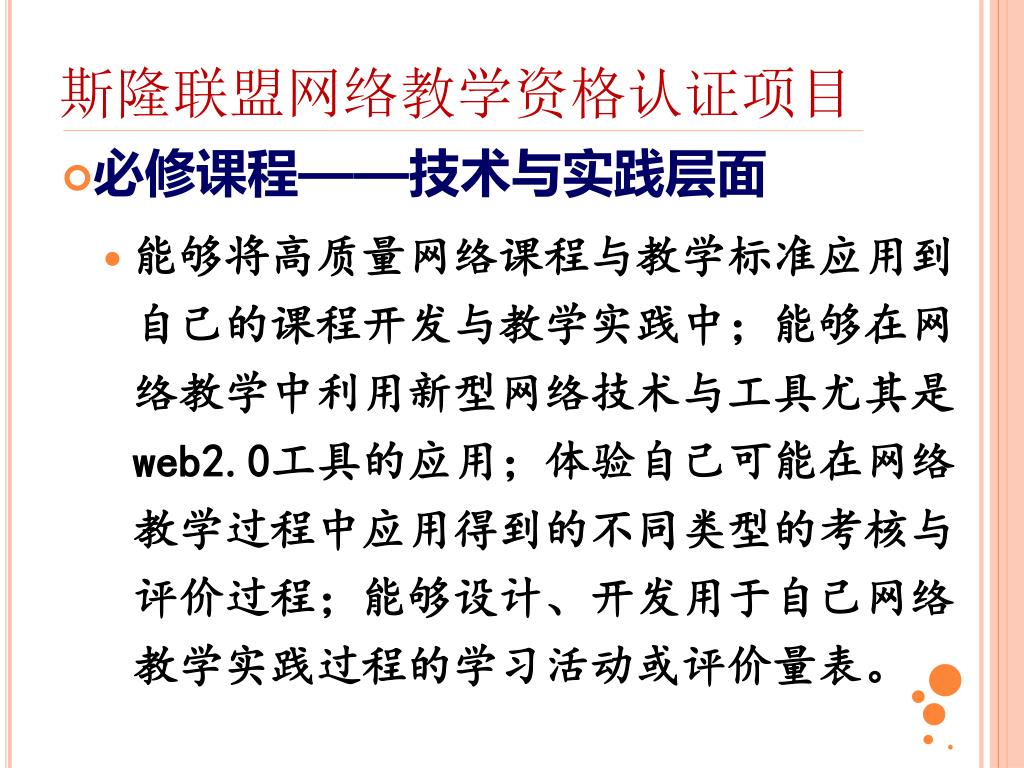 斯隆联盟网络教学资格认证项目

必修课程——技术与实践层面

能够将高质量网络课程与教学标准应用到自己的课程开发与教学实践中；能够在网络教学中利用新型网络技术与工具尤其是web2.0工具的应用；体验自己可能在网络教学过程中应用得到的不同类型的考核与评价过程；能够设计、开发用于自己网络教学实践过程的学习活动或评价量表。